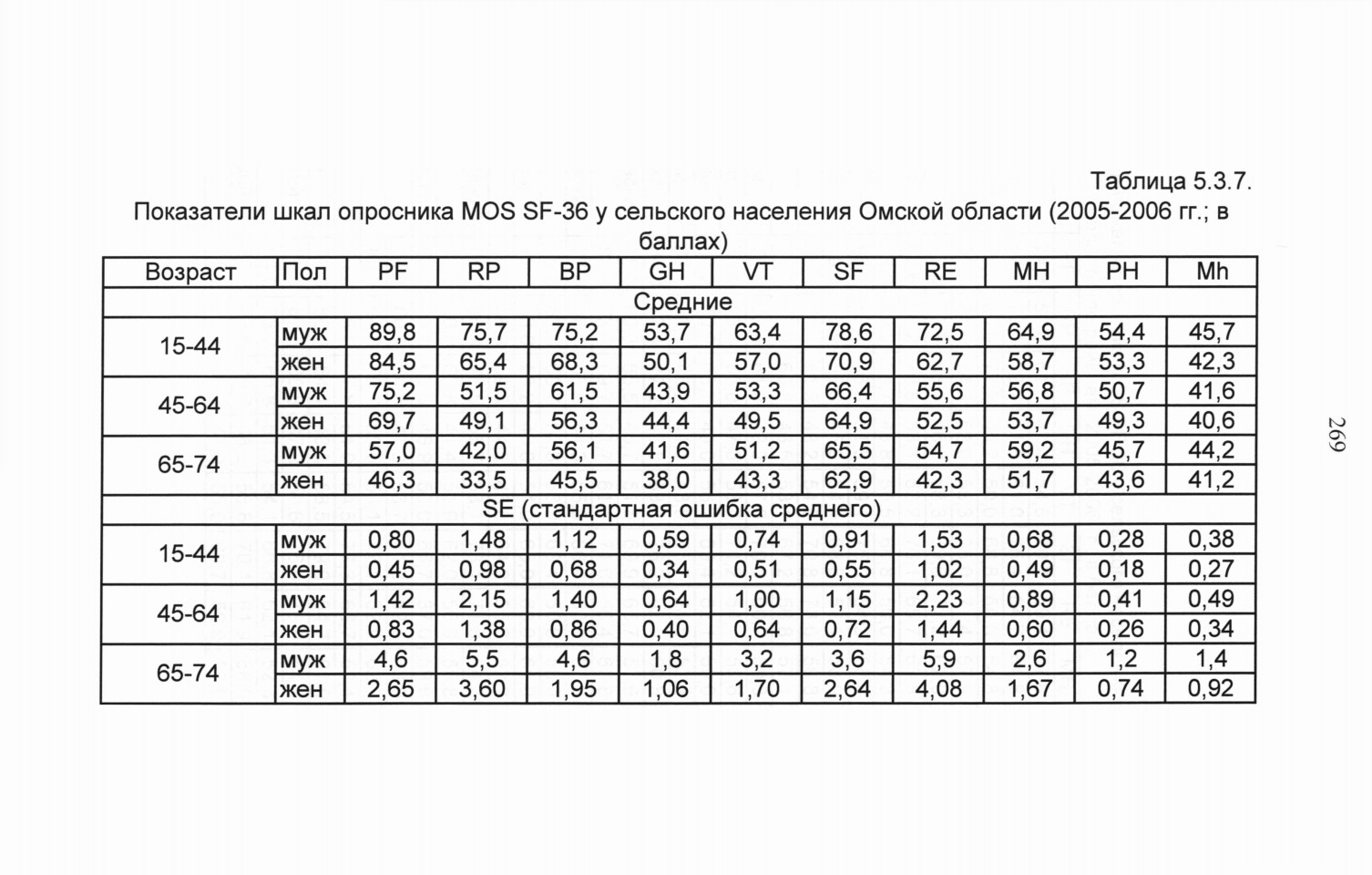 Таблица 5.3.7.
Показатели шкал опросника MOS SF-36 у сельского населения Омской области (2005-2006 гг.; в баллах)

| Возраст | Пол | PF | RP | BP | GH | VT | SF | RE | MH | PH | Mh |
|---|---|---|---|---|---|---|---|---|---|---|---|
| Средние | | | | | | | | | | | |
| 15-44 | муж | 89,8 | 75,7 | 75,2 | 53,7 | 63,4 | 78,6 | 72,5 | 64,9 | 54,4 | 45,7 |
| | жен | 84,5 | 65,4 | 68,3 | 50,1 | 57,0 | 70,9 | 62,7 | 58,7 | 53,3 | 42,3 |
| 45-64 | муж | 75,2 | 51,5 | 61,5 | 43,9 | 53,3 | 66,4 | 55,6 | 56,8 | 50,7 | 41,6 |
| | жен | 69,7 | 49,1 | 56,3 | 44,4 | 49,5 | 64,9 | 52,5 | 53,7 | 49,3 | 40,6 |
| 65-74 | муж | 57,0 | 42,0 | 56,1 | 41,6 | 51,2 | 65,5 | 54,7 | 59,2 | 45,7 | 44,2 |
| | жен | 46,3 | 33,5 | 45,5 | 38,0 | 43,3 | 62,9 | 42,3 | 51,7 | 43,6 | 41,2 |
| SE (стандартная ошибка среднего) | | | | | | | | | | | |
| 15-44 | муж | 0,80 | 1,48 | 1,12 | 0,59 | 0,74 | 0,91 | 1,53 | 0,68 | 0,28 | 0,38 |
| | жен | 0,45 | 0,98 | 0,68 | 0,34 | 0,51 | 0,55 | 1,02 | 0,49 | 0,18 | 0,27 |
| 45-64 | муж | 1,42 | 2,15 | 1,40 | 0,64 | 1,00 | 1,15 | 2,23 | 0,89 | 0,41 | 0,49 |
| | жен | 0,83 | 1,38 | 0,86 | 0,40 | 0,64 | 0,72 | 1,44 | 0,60 | 0,26 | 0,34 |
| 65-74 | муж | 4,6 | 5,5 | 4,6 | 1,8 | 3,2 | 3,6 | 5,9 | 2,6 | 1,2 | 1,4 |
| | жен | 2,65 | 3,60 | 1,95 | 1,06 | 1,70 | 2,64 | 4,08 | 1,67 | 0,74 | 0,92 |

269